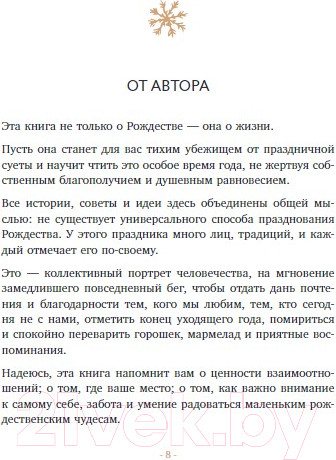 ОТ АВТОРА

Эта книга не только о Рождестве — она о жизни.

Пусть она станет для вас тихим убежищем от праздничной суеты и научит чтить это особое время года, не жертвуя собственным благополучием и душевным равновесием.

Все истории, советы и идеи здесь объединены общей мыслью: не существует универсального способа празднования Рождества. У этого праздника много лиц, традиций, и каждый отмечает его по-своему.

Это — коллективный портрет человечества, на мгновение замедлившего повседневный бег, чтобы отдать дань почтения и благодарности тем, кого мы любим, тем, кто сегодня не с нами, отметить конец уходящего года, помириться и спокойно переварить горошек, мармелад и приятные воспоминания.

Надеюсь, эта книга напомнит вам о ценности взаимоотношений; о том, где ваше место; о том, как важно внимание к самому себе, забота и умение радоваться маленьким рождественским чудесам.

21vek.by

- 8 -